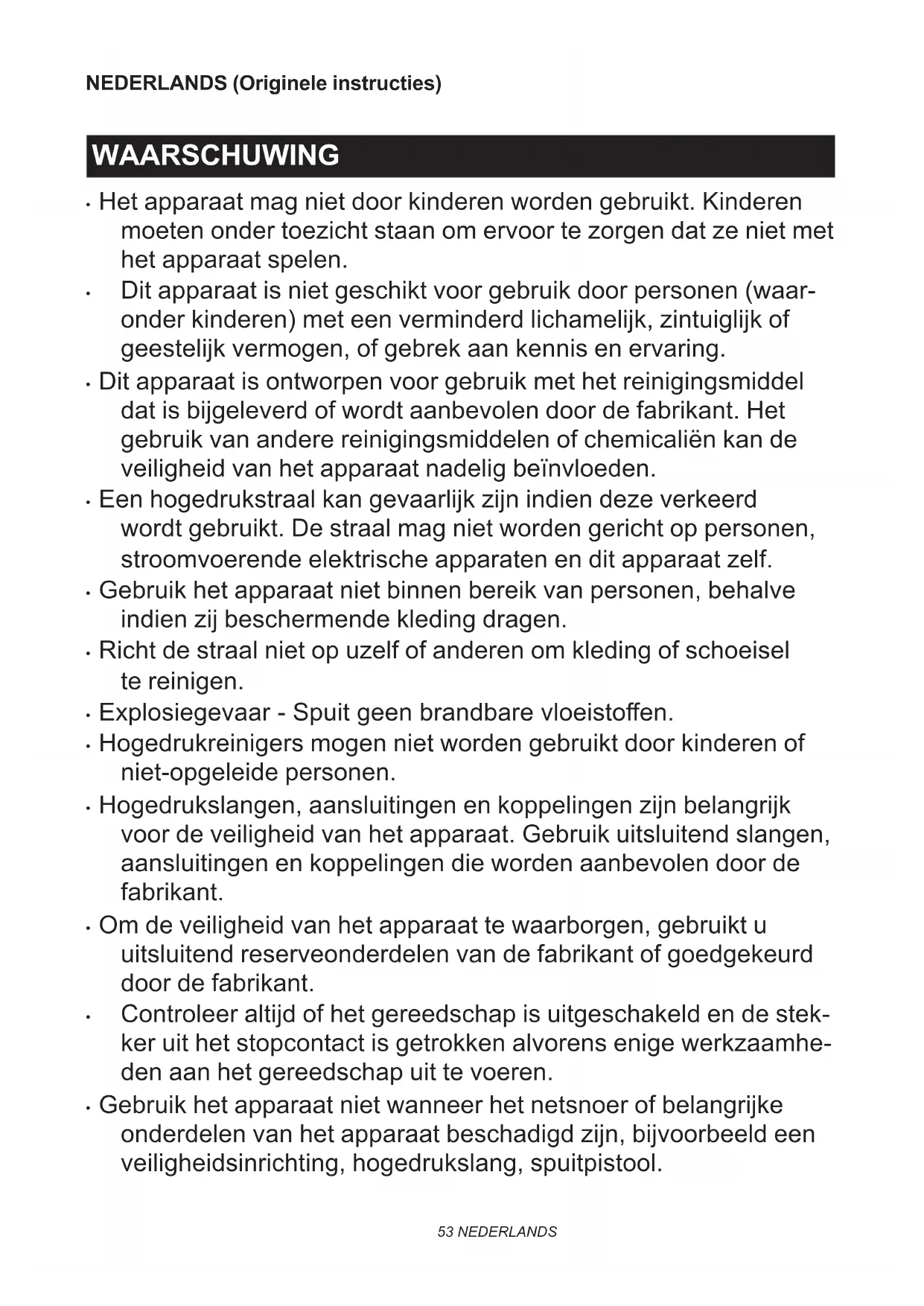 NEDERLANDS (Originele instructies)

WAARSCHUWING

• Het apparaat mag niet door kinderen worden gebruikt. Kinderen moeten onder toezicht staan om ervoor te zorgen dat ze niet met het apparaat spelen.
• Dit apparaat is niet geschikt voor gebruik door personen (waaronder kinderen) met een verminderd lichamelijk, zintuiglijk of geestelijk vermogen, of gebrek aan kennis en ervaring.
• Dit apparaat is ontworpen voor gebruik met het reinigingsmiddel dat is bijgeleverd of wordt aanbevolen door de fabrikant. Het gebruik van andere reinigingsmiddelen of chemicaliën kan de veiligheid van het apparaat nadelig beïnvloeden.
• Een hogedrukstraal kan gevaarlijk zijn indien deze verkeerd wordt gebruikt. De straal mag niet worden gericht op personen, stroomvoerende elektrische apparaten en dit apparaat zelf.
• Gebruik het apparaat niet binnen bereik van personen, behalve indien zij beschermende kleding dragen.
• Richt de straal niet op uzelf of anderen om kleding of schoeisel te reinigen.
• Explosiegevaar - Spuit geen brandbare vloeistoffen.
• Hogedrukreinigers mogen niet worden gebruikt door kinderen of niet-opgeleide personen.
• Hogedrukslangen, aansluitingen en koppelingen zijn belangrijk voor de veiligheid van het apparaat. Gebruik uitsluitend slangen, aansluitingen en koppelingen die worden aanbevolen door de fabrikant.
• Om de veiligheid van het apparaat te waarborgen, gebruikt u uitsluitend reserveonderdelen van de fabrikant of goedgekeurd door de fabrikant.
• Controleer altijd of het gereedschap is uitgeschakeld en de stekker uit het stopcontact is getrokken alvorens enige werkzaamheden aan het gereedschap uit te voeren.
• Gebruik het apparaat niet wanneer het netsnoer of belangrijke onderdelen van het apparaat beschadigd zijn, bijvoorbeeld een veiligheidsinrichting, hogedrukslang, spuitpistool.

53 NEDERLANDS